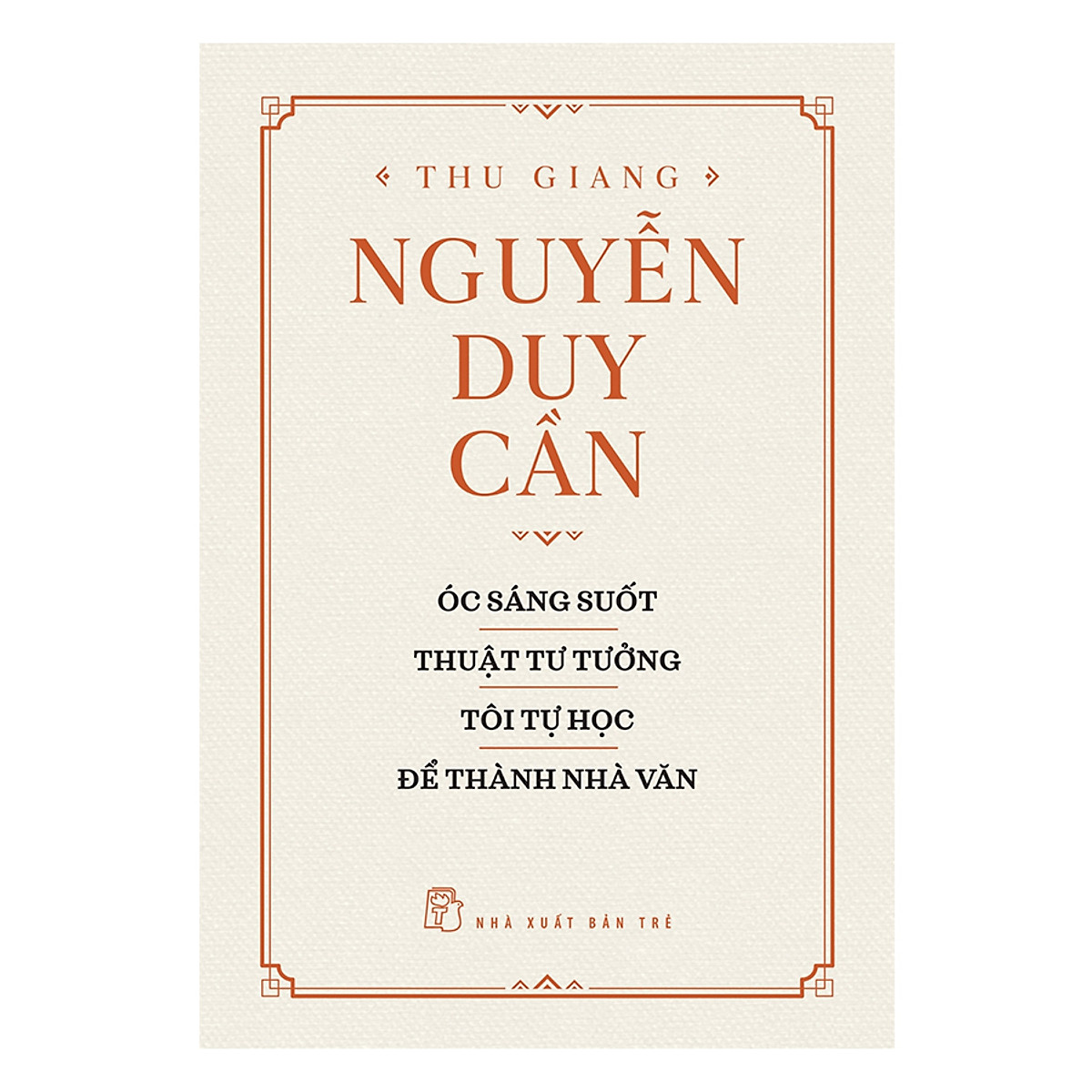 THU GIANG

NGUYỄN DUY CẦN

ÓC SÁNG SUỐT

THUẬT TƯ TƯỞNG

TÔI TỰ HỌC

ĐỂ THÀNH NHÀ VĂN

NHÀ XUẤT BẢN TRẺ